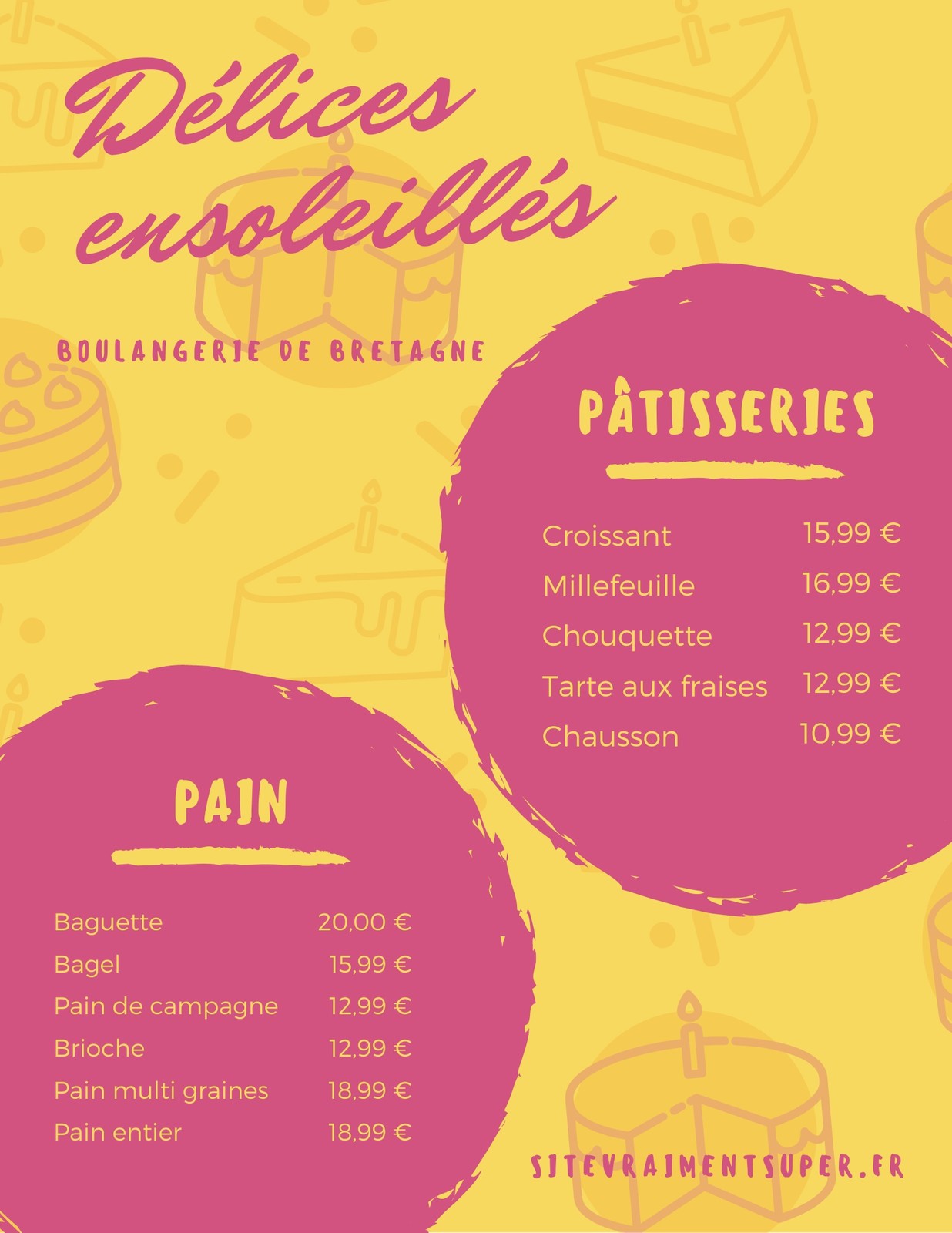 Délices ensoleillés

BOULANGERIE DE BRETAGNE

PÂTISSERIES

Croissant 15,99 €
Millefeuille 16,99 €
Chouquette 12,99 €
Tarte aux fraises 12,99 €
Chausson 10,99 €

PAIN

Baguette 20,00 €
Bagel 15,99 €
Pain de campagne 12,99 €
Brioche 12,99 €
Pain multi graines 18,99 €
Pain entier 18,99 €

SITEVRAIMENTSUPER.FR